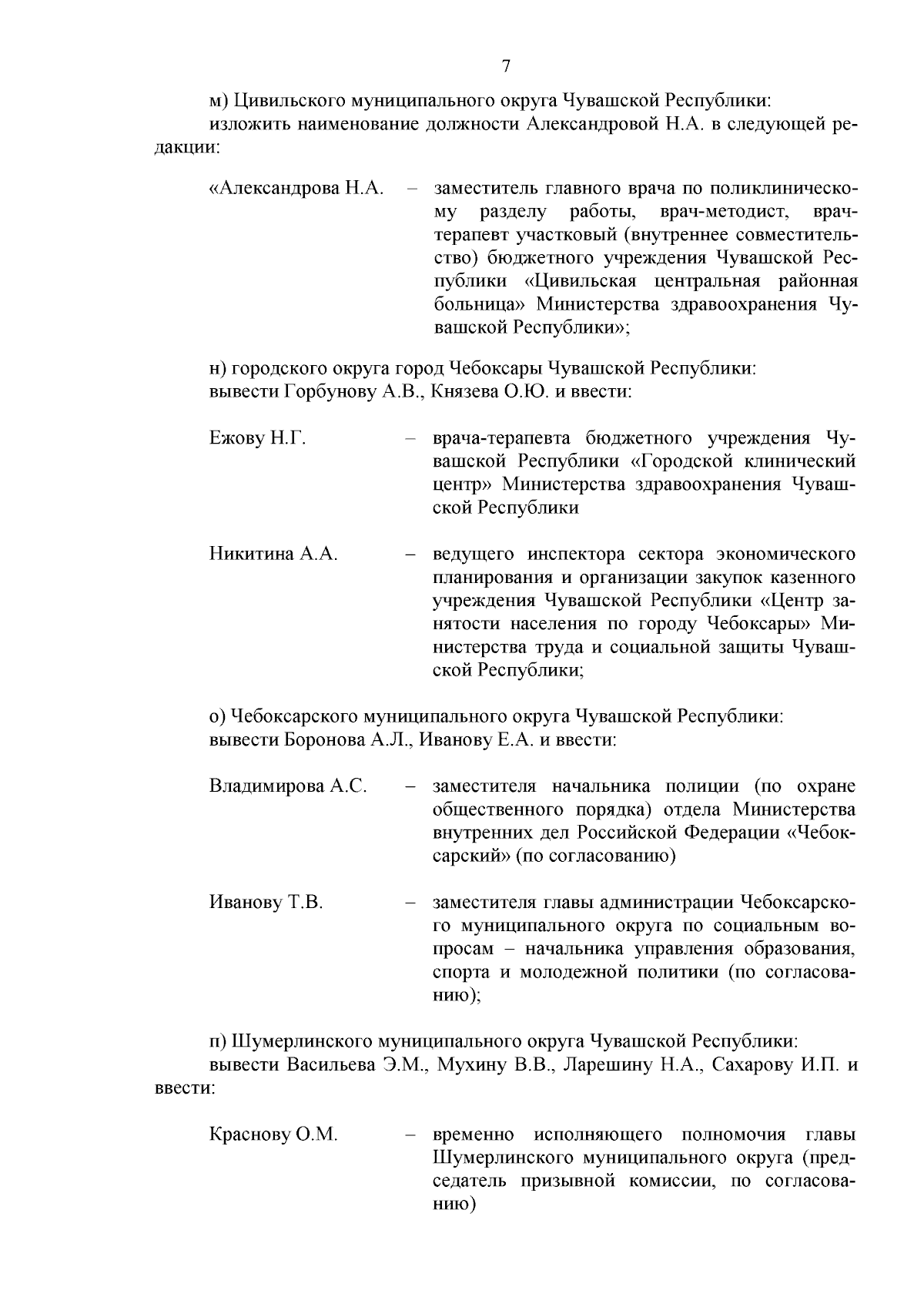 7

м) Цивильского муниципального округа Чувашской Республики:
изложить наименование должности Александровой Н.А. в следующей редакции:

«Александрова Н.А. – заместитель главного врача по поликлиническому разделу работы, врач-методист, врач-терапевт участковый (внутреннее совместительство) бюджетного учреждения Чувашской Республики «Цивильская центральная районная больница» Министерства здравоохранения Чувашской Республики»;

н) городского округа город Чебоксары Чувашской Республики:
вывести Горбунову А.В., Князева О.Ю. и ввести:

Ежову Н.Г. – врача-терапевта бюджетного учреждения Чувашской Республики «Городской клинический центр» Министерства здравоохранения Чувашской Республики

Никитина А.А. – ведущего инспектора сектора экономического планирования и организации закупок казенного учреждения Чувашской Республики «Центр занятости населения по городу Чебоксары» Министерства труда и социальной защиты Чувашской Республики;

о) Чебоксарского муниципального округа Чувашской Республики:
вывести Боронова А.Л., Иванову Е.А. и ввести:

Владимирова А.С. – заместителя начальника полиции (по охране общественного порядка) отдела Министерства внутренних дел Российской Федерации «Чебоксарский» (по согласованию)

Иванову Т.В. – заместителя главы администрации Чебоксарского муниципального округа по социальным вопросам – начальника управления образования, спорта и молодежной политики (по согласованию);

п) Шумерлинского муниципального округа Чувашской Республики:
вывести Васильева Э.М., Мухину В.В., Ларешину Н.А., Сахарову И.П. и ввести:

Краснову О.М. – временно исполняющего полномочия главы Шумерлинского муниципального округа (председатель призывной комиссии, по согласованию)